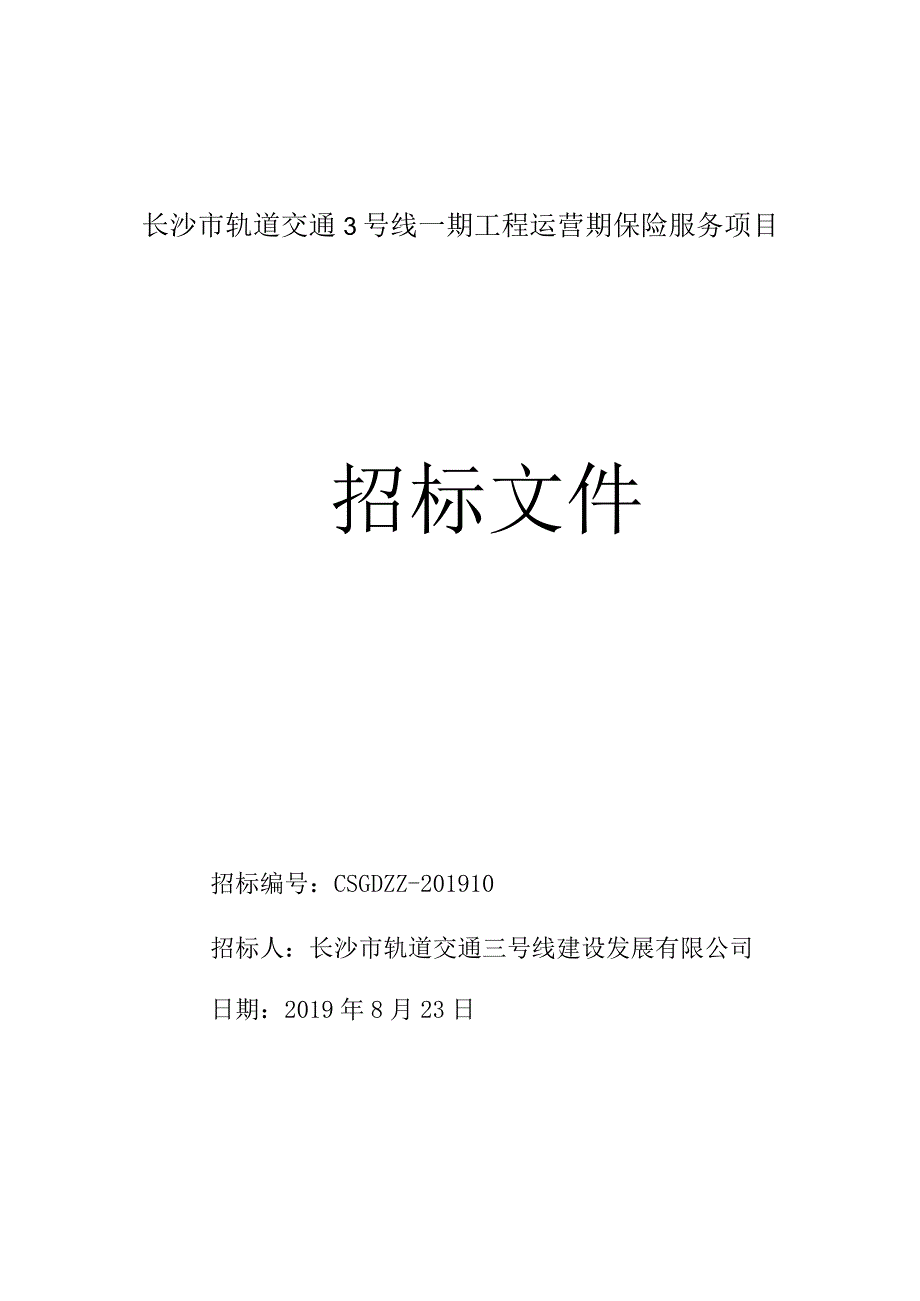 长沙市轨道交通3号线一期工程运营期保险服务项目

招标文件

招标编号：CSGDZZ-201910

招标人：长沙市轨道交通三号线建设发展有限公司

日期：2019年8月23日